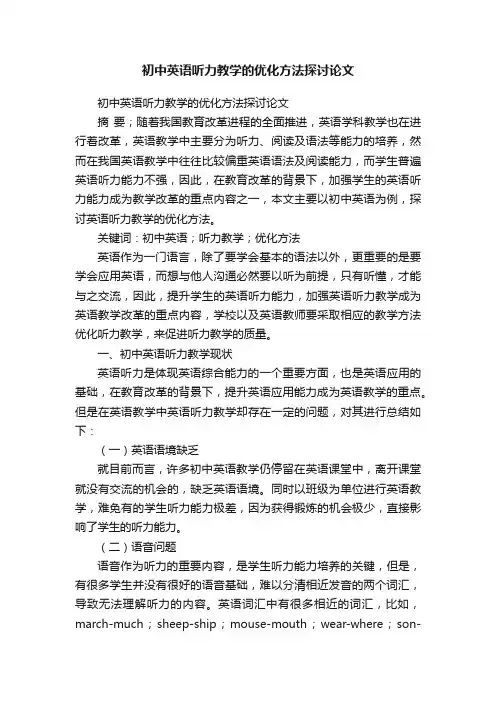 初中英语听力教学的优化方法探讨论文

初中英语听力教学的优化方法探讨论文

摘 要；随着我国教育改革进程的全面推进，英语学科教学也在进行着改革，英语教学中主要分为听力、阅读及语法等能力的培养，然而在我国英语教学中往往比较偏重英语语法及阅读能力，而学生普遍英语听力能力不强，因此，在教育改革的背景下，加强学生的英语听力能力成为教学改革的重点内容之一，本文主要以初中英语为例，探讨英语听力教学的优化方法。

关键词：初中英语；听力教学；优化方法

英语作为一门语言，除了要学会基本的语法以外，更重要的是要学会应用英语，而想与他人沟通必然要以听为前提，只有听懂，才能与之交流，因此，提升学生的英语听力能力，加强英语听力教学成为英语教学改革的重点内容，学校以及英语教师要采取相应的教学方法优化听力教学，来促进听力教学的质量。

一、初中英语听力教学现状

英语听力是体现英语综合能力的一个重要方面，也是英语应用的基础，在教育改革的背景下，提升英语应用能力成为英语教学的重点。但是在英语教学中英语听力教学却存在一定的问题，对其进行总结如下：

（一）英语语境缺乏

就目前而言，许多初中英语教学仍停留在英语课堂中，离开课堂就没有交流的机会的，缺乏英语语境。同时以班级为单位进行英语教学，难免有的学生听力能力极差，因为获得锻炼的机会极少，直接影响了学生的听力能力。

（二）语音问题

语音作为听力的重要内容，是学生听力能力培养的关键，但是，有很多学生并没有很好的语音基础，难以分清相近发音的两个词汇，导致无法理解听力的内容。英语词汇中有很多相近的词汇，比如，march-much；sheep-ship；mouse-mouth；wear-where；son-